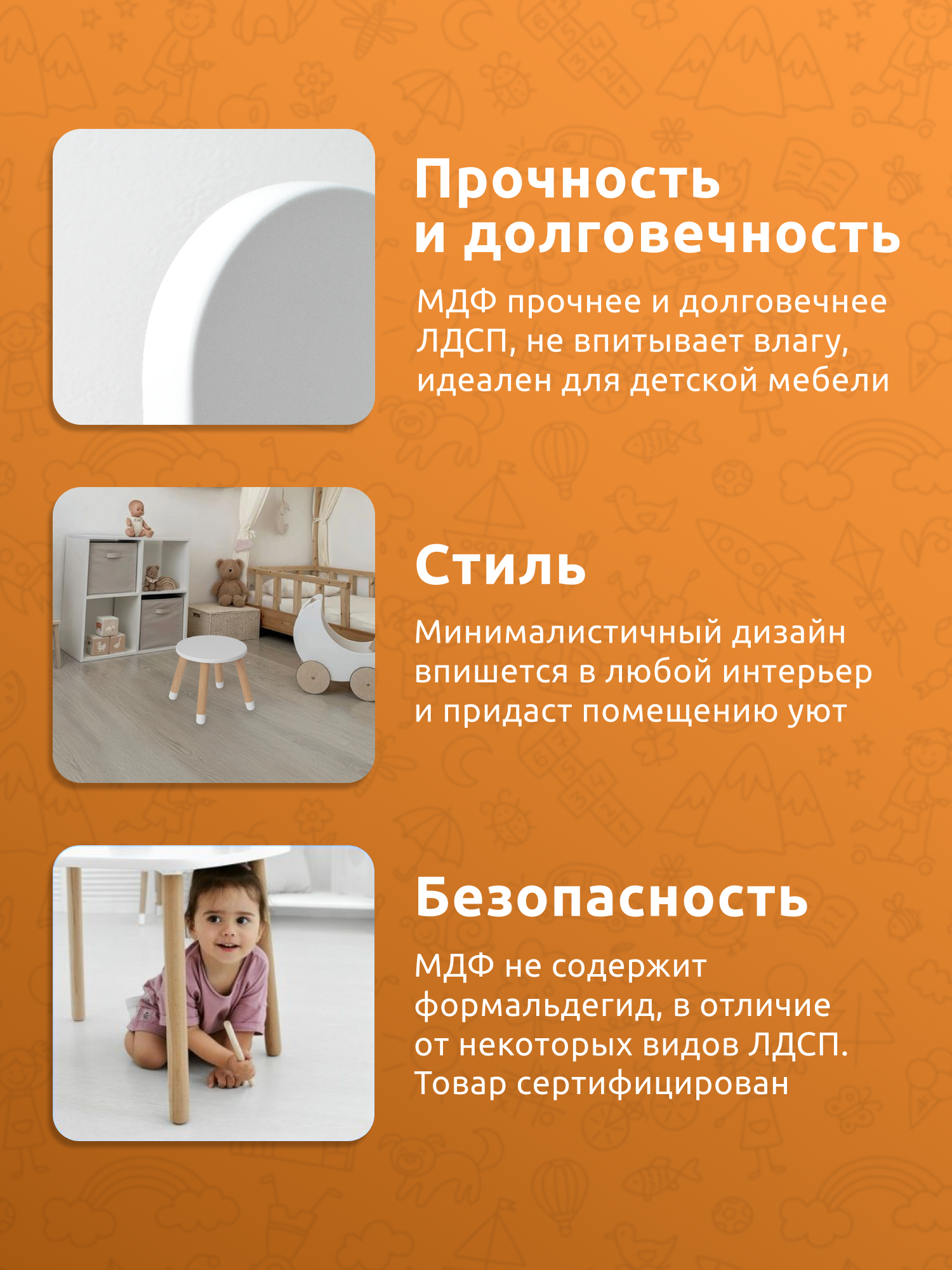 Прочность и долговечность

МДФ прочнее и долговечнее ЛДСП, не впитывает влагу, идеален для детской мебели

Стиль

Минималистичный дизайн впишется в любой интерьер и придаст помещению уют

Безопасность

МДФ не содержит формальдегид, в отличие от некоторых видов ЛДСП. Товар сертифицирован